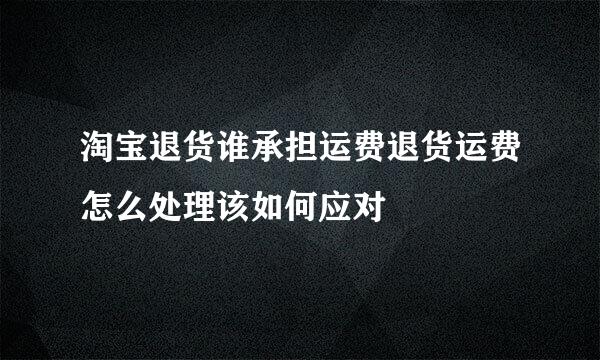 淘宝退货谁承担运费退货运费怎么处理该如何应对